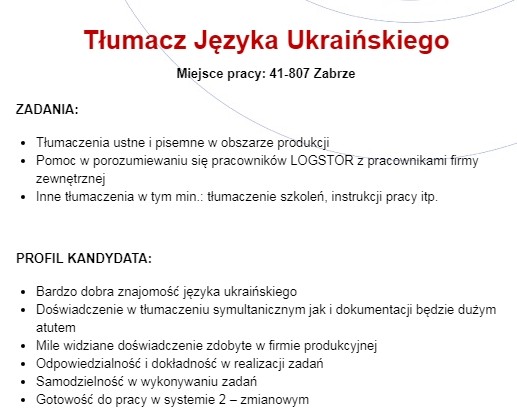 Tłumacz Języka Ukraińskiego

Miejsce pracy: 41-807 Zabrze

ZADANIA:

- Tłumaczenia ustne i pisemne w obszarze produkcji
- Pomoc w porozumiewaniu się pracowników LOGSTOR z pracownikami firmy zewnętrznej
- Inne tłumaczenia w tym min.: tłumaczenie szkoleń, instrukcji pracy itp.

PROFIL KANDYDATA:

- Bardzo dobra znajomość języka ukraińskiego
- Doświadczenie w tłumaczeniu symultanicznym jak i dokumentacji będzie dużym atutem
- Mile widziane doświadczenie zdobyte w firmie produkcyjnej
- Odpowiedzialność i dokładność w realizacji zadań
- Samodzielność w wykonywaniu zadań
- Gotowość do pracy w systemie 2 – zmianowym